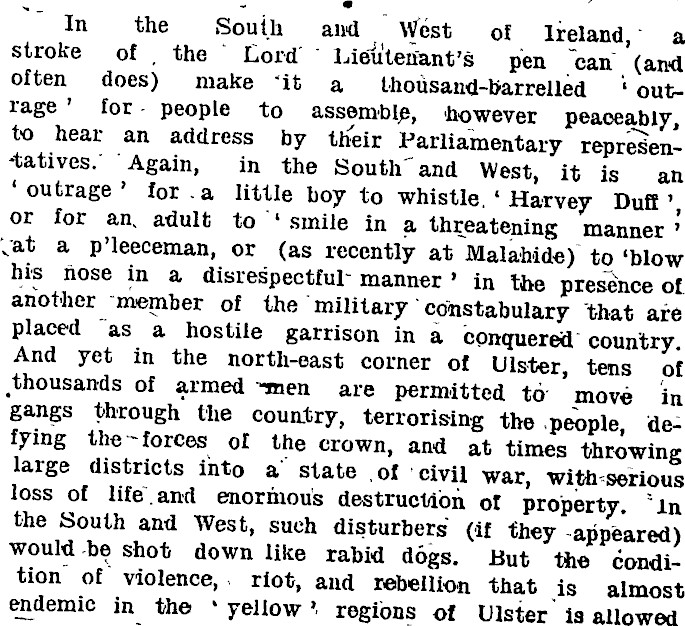 In the South and West of Ireland, a stroke of the Lord Lieutenant's pen can (and often does) make it a thousand-barrelled 'outrage' for people to assemble, however peaceably, to hear an address by their Parliamentary representatives. Again, in the South and West, it is an 'outrage' for a little boy to whistle 'Harvey Duff', or for an adult to 'smile in a threatening manner' at a p'leeceman, or (as recently at Malahide) to 'blow his nose in a disrespectful manner' in the presence of another member of the military constabulary that are placed as a hostile garrison in a conquered country. And yet in the north-east corner of Ulster, tens of thousands of armed men are permitted to move in gangs through the country, terrorising the people, defying the forces of the crown, and at times throwing large districts into a state of civil war, with serious loss of life and enormous destruction of property. In the South and West, such disturbers (if they appeared) would be shot down like rabid dogs. But the condition of violence, riot, and rebellion that is almost endemic in the 'yellow' regions of Ulster is allowed